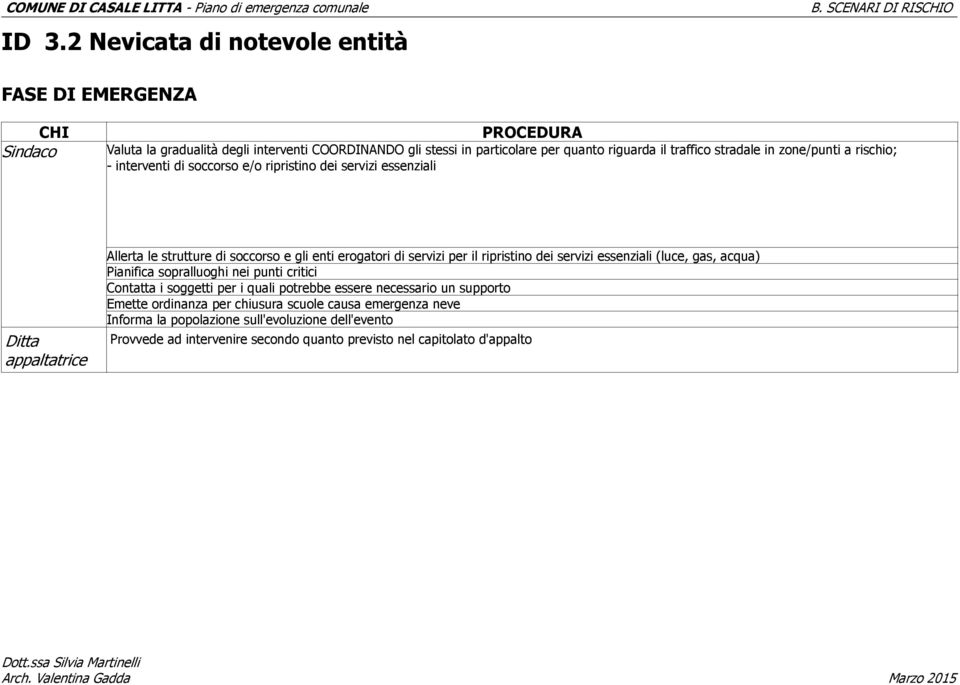 COMUNE DI CASALE LITTA - Piano di emergenza comunale B. SCENARI DI RISCHIO

ID 3.2 Nevicata di notevole entità

FASE DI EMERGENZA

| CHI | PROCEDURA |
|---|---|
| Sindaco | Valuta la gradualità degli interventi COORDINANDO gli stessi in particolare per quanto riguarda il traffico stradale in zone/punti a rischio; - interventi di soccorso e/o ripristino dei servizi essenziali |
| | Allerta le strutture di soccorso e gli enti erogatori di servizi per il ripristino dei servizi essenziali (luce, gas, acqua) |
| | Pianifica sopralluoghi nei punti critici |
| | Contatta i soggetti per i quali potrebbe essere necessario un supporto |
| | Emette ordinanza per chiusura scuole causa emergenza neve |
| | Informa la popolazione sull'evoluzione dell'evento |
| Ditta appaltatrice | Provvede ad intervenire secondo quanto previsto nel capitolato d'appalto |

Dott.ssa Silvia Martinelli
Arch. Valentina Gadda Marzo 2015